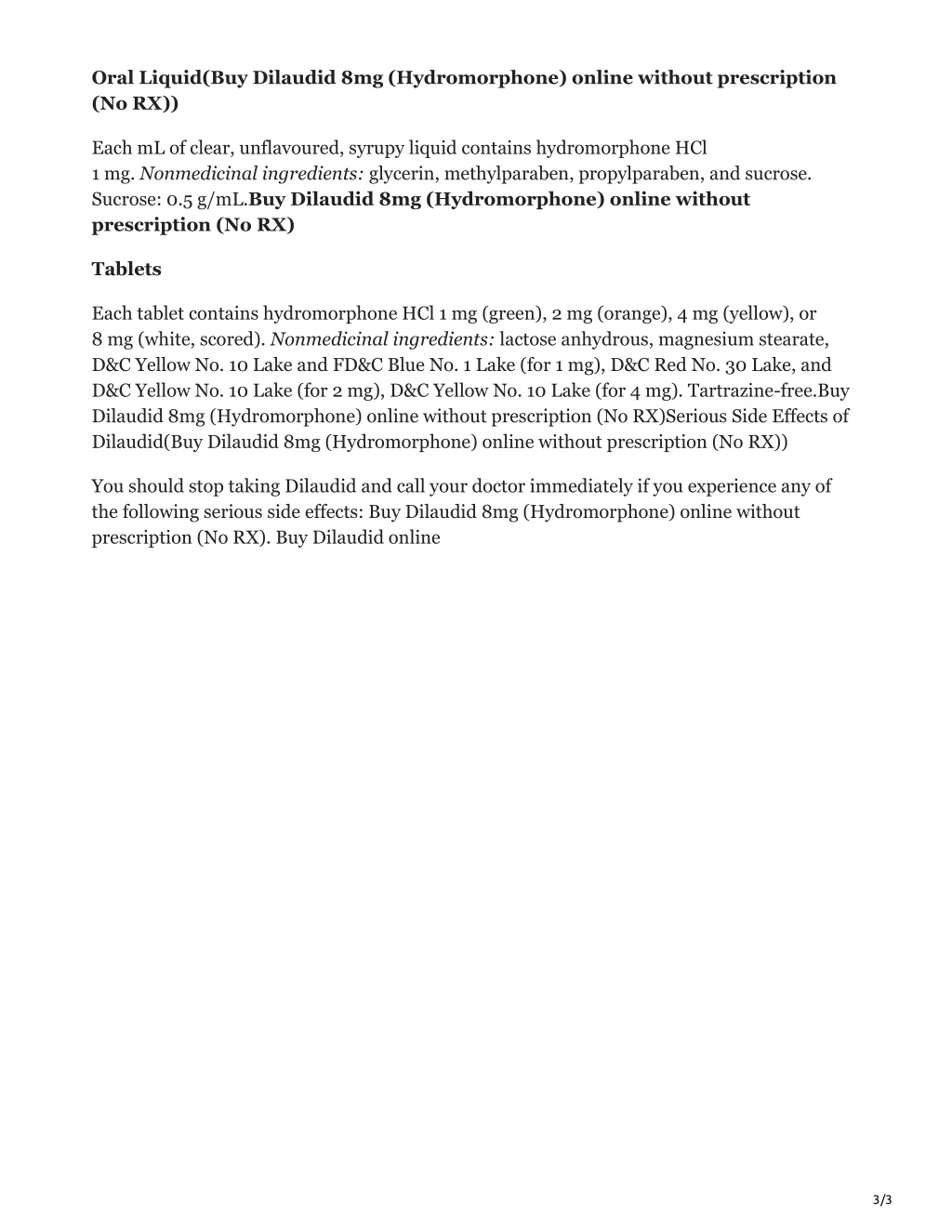 Oral Liquid(Buy Dilaudid 8mg (Hydromorphone) online without prescription (No RX))

Each mL of clear, unflavoured, syrupy liquid contains hydromorphone HCl 1 mg. Nonmedicinal ingredients: glycerin, methylparaben, propylparaben, and sucrose. Sucrose: 0.5 g/mL.Buy Dilaudid 8mg (Hydromorphone) online without prescription (No RX)

Tablets

Each tablet contains hydromorphone HCl 1 mg (green), 2 mg (orange), 4 mg (yellow), or 8 mg (white, scored). Nonmedicinal ingredients: lactose anhydrous, magnesium stearate, D&C Yellow No. 10 Lake and FD&C Blue No. 1 Lake (for 1 mg), D&C Red No. 30 Lake, and D&C Yellow No. 10 Lake (for 2 mg), D&C Yellow No. 10 Lake (for 4 mg). Tartrazine-free.Buy Dilaudid 8mg (Hydromorphone) online without prescription (No RX)Serious Side Effects of Dilaudid(Buy Dilaudid 8mg (Hydromorphone) online without prescription (No RX))

You should stop taking Dilaudid and call your doctor immediately if you experience any of the following serious side effects: Buy Dilaudid 8mg (Hydromorphone) online without prescription (No RX). Buy Dilaudid online

3/3